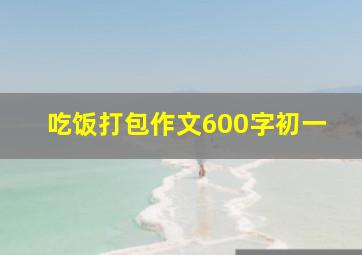 吃饭打包作文600字初一